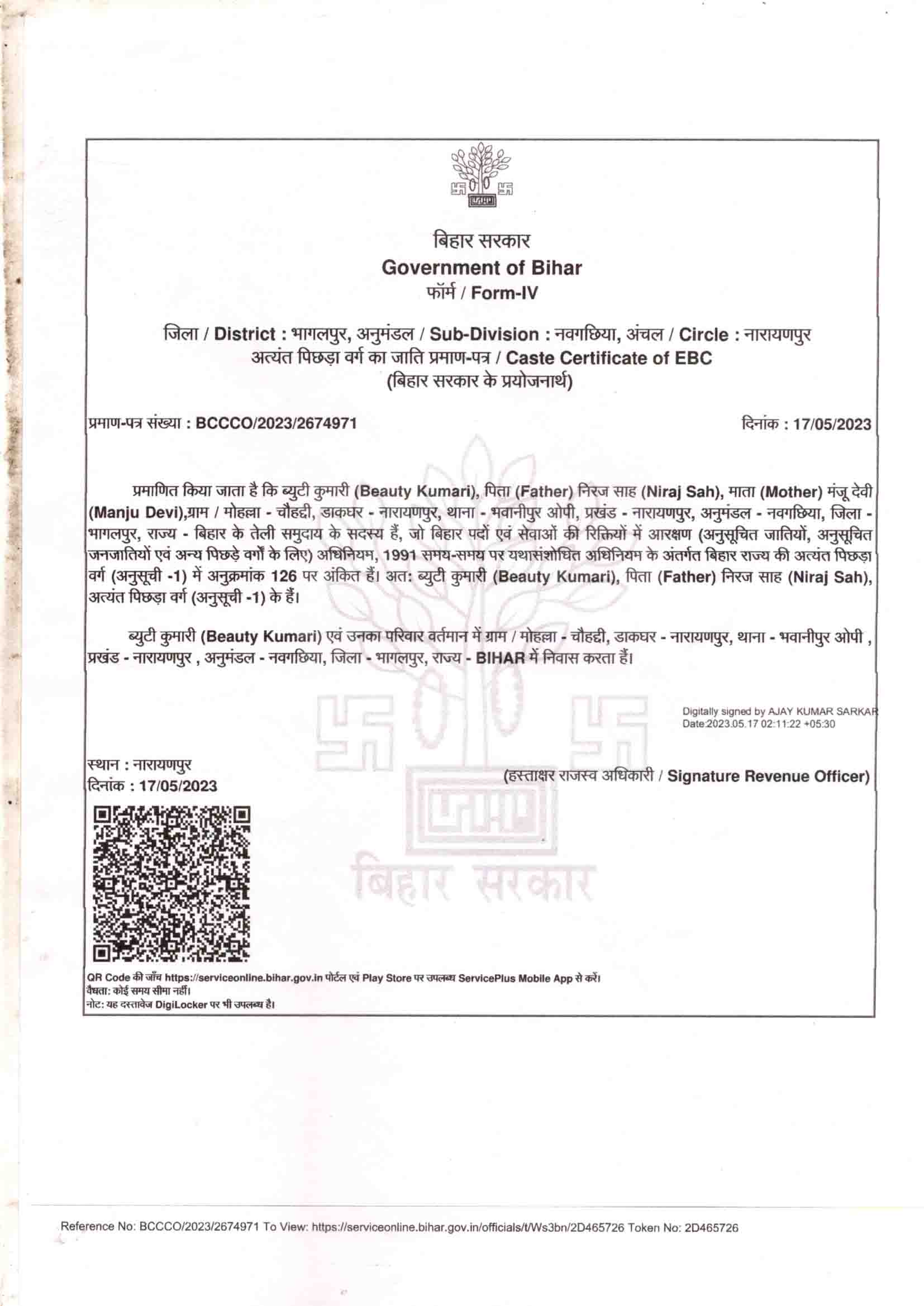 बिहार सरकार
Government of Bihar
फॉर्म / Form-IV

जिला / District : भागलपुर, अनुमंडल / Sub-Division : नवगछिया, अंचल / Circle : नारायणपुर
अत्यंत पिछड़ा वर्ग का जाति प्रमाण-पत्र / Caste Certificate of EBC
(बिहार सरकार के प्रयोजनार्थ)

प्रमाण-पत्र संख्या : BCCCO/2023/2674971

दिनांक : 17/05/2023

प्रमाणित किया जाता है कि ब्युटी कुमारी (Beauty Kumari), पिता (Father) निरज साह (Niraj Sah), माता (Mother) मंजू देवी (Manju Devi),ग्राम / मोहल्ला - चौहद्दी, डाकघर - नारायणपुर, थाना - भवानीपुर ओपी, प्रखंड - नारायणपुर, अनुमंडल - नवगछिया, जिला - भागलपुर, राज्य - बिहार के तेली समुदाय के सदस्य हैं, जो बिहार पदों एवं सेवाओं की रिक्तियों में आरक्षण (अनुसूचित जातियों, अनुसूचित जनजातियों एवं अन्य पिछड़े वर्गों के लिए) अधिनियम, 1991 समय-समय पर यथासंशोधित अधिनियम के अंतर्गत बिहार राज्य की अत्यंत पिछड़ा वर्ग (अनुसूची -1) में अनुक्रमांक 126 पर अंकित हैं। अत: ब्युटी कुमारी (Beauty Kumari), पिता (Father) निरज साह (Niraj Sah), अत्यंत पिछड़ा वर्ग (अनुसूची -1) के हैं।

ब्युटी कुमारी (Beauty Kumari) एवं उनका परिवार वर्तमान में ग्राम / मोहल्ला - चौहद्दी, डाकघर - नारायणपुर, थाना - भवानीपुर ओपी , प्रखंड - नारायणपुर , अनुमंडल - नवगछिया, जिला - भागलपुर, राज्य - BIHAR में निवास करता हैं।

Digitally signed by AJAY KUMAR SARKAR
Date:2023.05.17 02:11:22 +05:30

स्थान : नारायणपुर
दिनांक : 17/05/2023

(हस्ताक्षर राजस्व अधिकारी / Signature Revenue Officer)

बिहार सरकार

QR Code की जाँच https://serviceonline.bihar.gov.in पोर्टल एवं Play Store पर उपलब्ध ServicePlus Mobile App से करें।
वैधता: कोई समय सीमा नहीं।
नोट: यह दस्तावेज DigiLocker पर भी उपलब्ध है।

Reference No: BCCCO/2023/2674971 To View: https://serviceonline.bihar.gov.in/officials/t/Ws3bn/2D465726 Token No: 2D465726